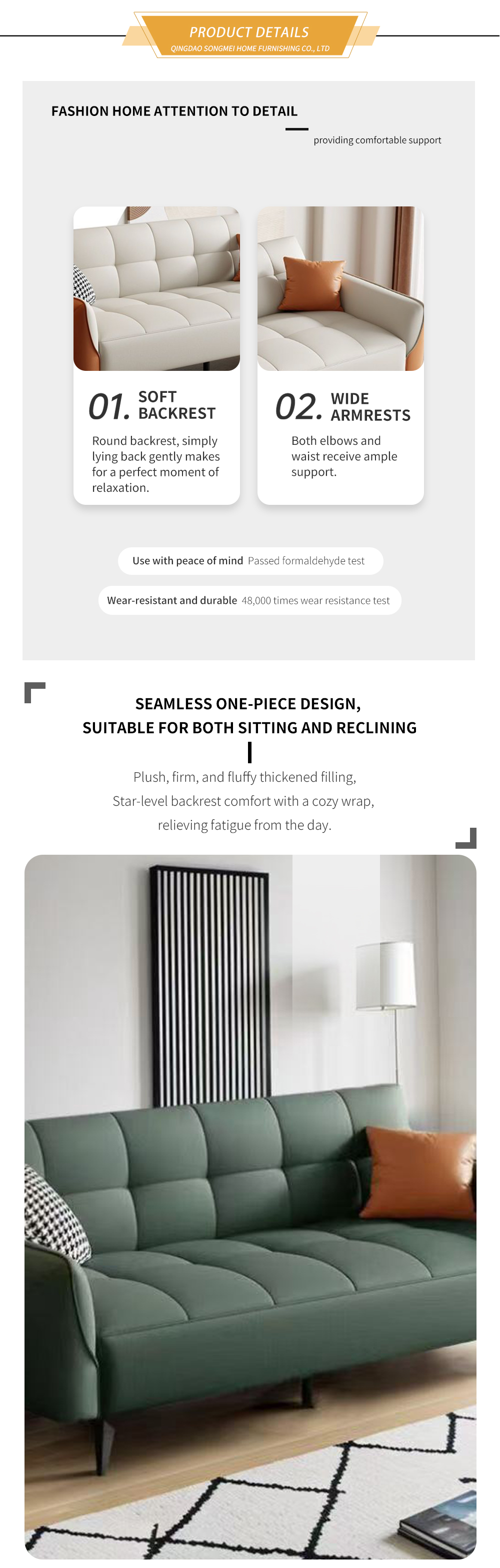 PRODUCT DETAILS
QINGDAO SONGMEI HOME FURNISHING CO., LTD

FASHION HOME ATTENTION TO DETAIL

providing comfortable support

01. SOFT BACKREST

Round backrest, simply lying back gently makes for a perfect moment of relaxation.

02. WIDE ARMRESTS

Both elbows and waist receive ample support.

Use with peace of mind Passed formaldehyde test

Wear-resistant and durable 48,000 times wear resistance test

SEAMLESS ONE-PIECE DESIGN,
SUITABLE FOR BOTH SITTING AND RECLINING

Plush, firm, and fluffy thickened filling,
Star-level backrest comfort with a cozy wrap,
relieving fatigue from the day.